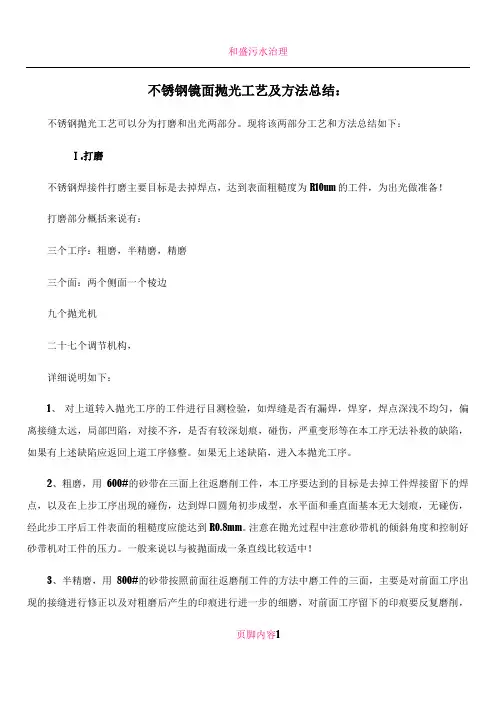 和盛污水治理

不锈钢镜面抛光工艺及方法总结：

不锈钢抛光工艺可以分为打磨和出光两部分。现将该两部分工艺和方法总结如下：

Ⅰ.打磨

不锈钢焊接件打磨主要目标是去掉焊点，达到表面粗糙度为R10um的工件，为出光做准备！

打磨部分概括来说有：

三个工序：粗磨，半精磨，精磨

三个面：两个侧面一个棱边

九个抛光机

二十七个调节机构，

详细说明如下：

1、 对上道转入抛光工序的工件进行目测检验，如焊缝是否有漏焊，焊穿，焊点深浅不均匀，偏离接缝太远，局部凹陷，对接不齐，是否有较深划痕，碰伤，严重变形等在本工序无法补救的缺陷，如果有上述缺陷应返回上道工序修整。如果无上述缺陷，进入本抛光工序。

2、粗磨，用 600#的砂带在三面上往返磨削工件，本工序要达到的目标是去掉工件焊接留下的焊点，以及在上步工序出现的碰伤，达到焊口圆角初步成型，水平面和垂直面基本无大划痕，无碰伤，经此步工序后工件表面的粗糙度应能达到R0.8mm。注意在抛光过程中注意砂带机的倾斜角度和控制好砂带机对工件的压力。一般来说以与被抛面成一条直线比较适中！

3、半精磨，用 800#的砂带按照前面往返磨削工件的方法中磨工件的三面，主要是对前面工序出现的接缝进行修正以及对粗磨后产生的印痕进行进一步的细磨，对前面工序留下的印痕要反复磨削，

页脚内容1